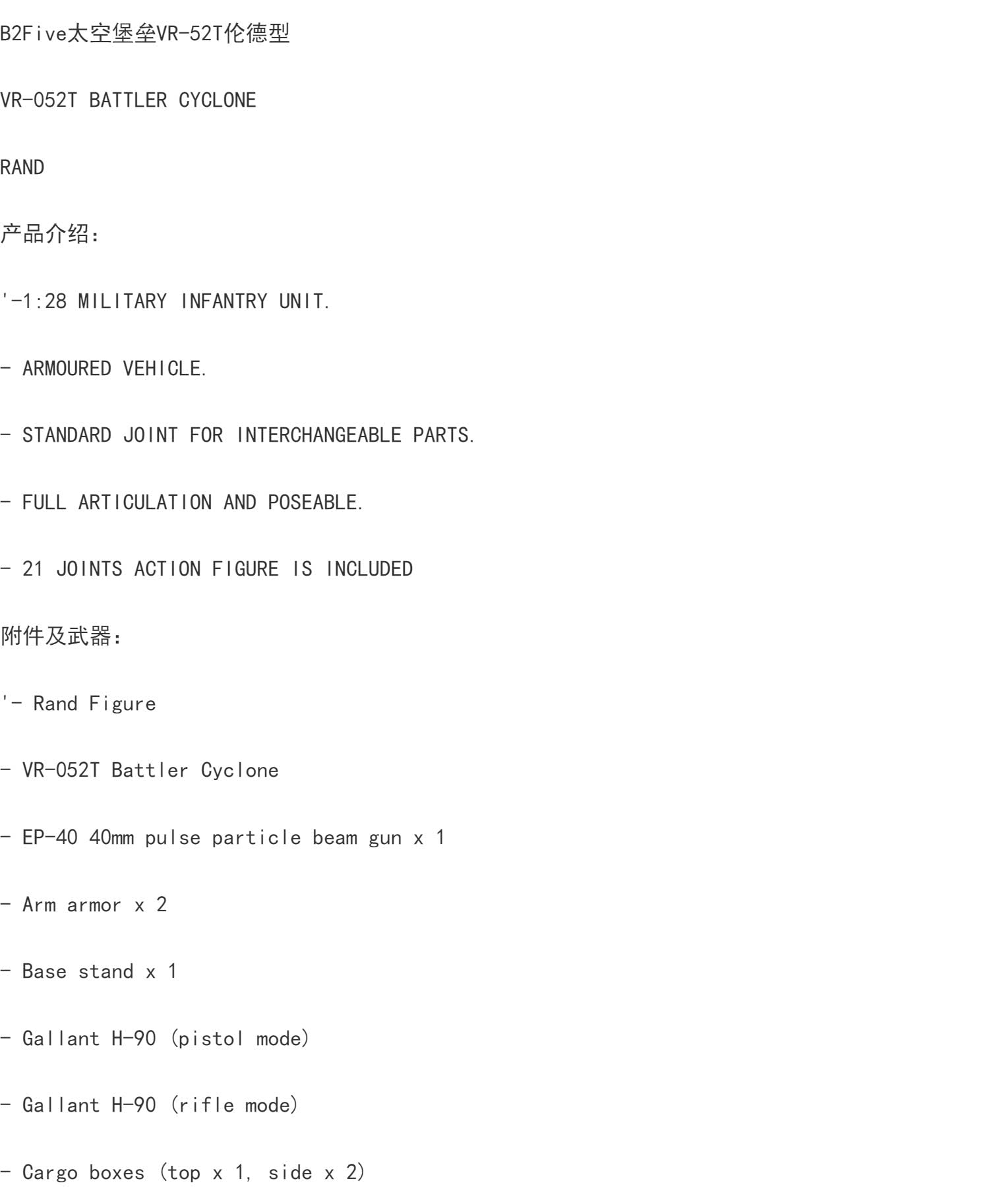 B2Five太空堡垒VR-52T伦德型

VR-052T BATTLER CYCLONE

RAND

产品介绍:

'-1:28 MILITARY INFANTRY UNIT.

- ARMOURED VEHICLE.

- STANDARD JOINT FOR INTERCHANGEABLE PARTS.

- FULL ARTICULATION AND POSEABLE.

- 21 JOINTS ACTION FIGURE IS INCLUDED

附件及武器:

'- Rand Figure

- VR-052T Battler Cyclone

- EP-40 40mm pulse particle beam gun x 1

- Arm armor x 2

- Base stand x 1

- Gallant H-90 (pistol mode)

- Gallant H-90 (rifle mode)

- Cargo boxes (top x 1, side x 2)